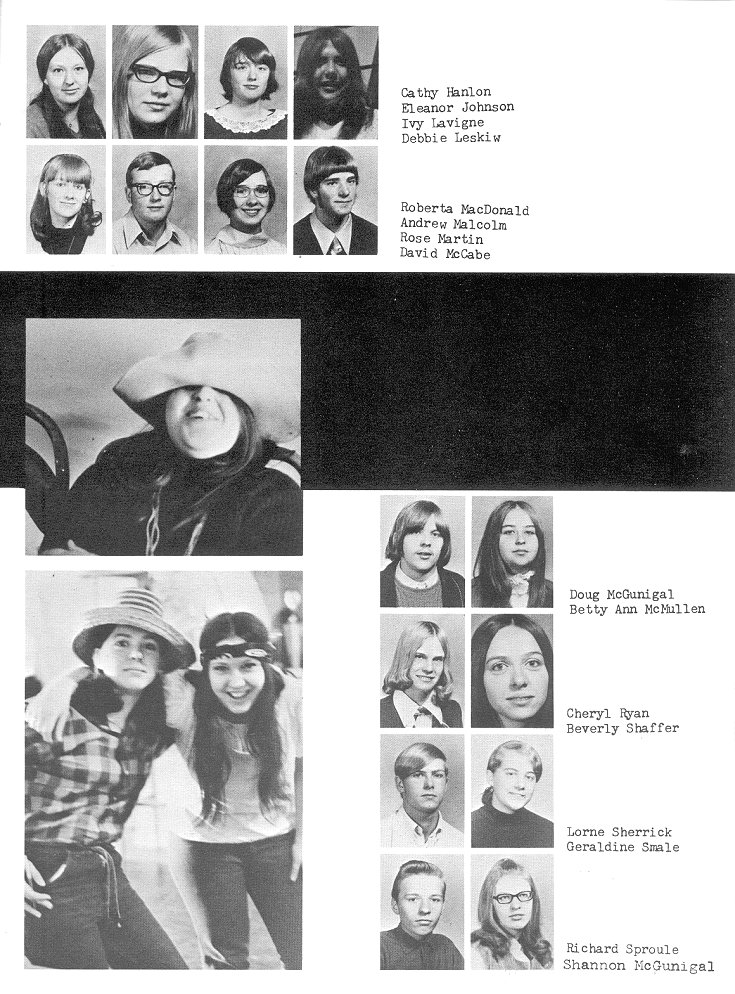 Cathy Hanlon
Eleanor Johnson
Ivy Lavigne
Debbie Leskiw

Roberta MacDonald
Andrew Malcolm
Rose Martin
David McCabe

Doug McGunigal
Betty Ann McMullen

Cheryl Ryan
Beverly Shaffer

Lorne Sherrick
Geraldine Smale

Richard Sproule
Shannon McGunigal